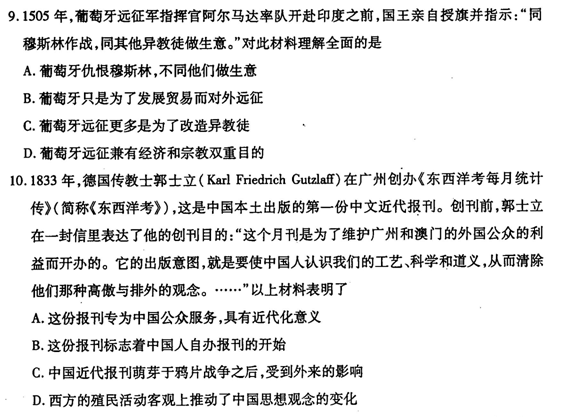 9. 1505 年，葡萄牙远征军指挥官阿尔马达率队开赴印度之前，国王亲自授旗并指示："同穆斯林作战，同其他异教徒做生意。"对此材料理解全面的是

A. 葡萄牙仇恨穆斯林，不同他们做生意

B. 葡萄牙只是为了发展贸易而对外远征

C. 葡萄牙远征更多是为了改造异教徒

D. 葡萄牙远征兼有经济和宗教双重目的

10. 1833 年，德国传教士郭士立（Karl Friedrich Gutzlaff）在广州创办《东西洋考每月统计传》（简称《东西洋考》），这是中国本土出版的第一份中文近代报刊。创刊前，郭士立在一封信里表达了他的创刊目的："这个月刊是为了维护广州和澳门的外国公众的利益而开办的。它的出版意图，就是要使中国人认识我们的工艺、科学和道义，从而清除他们那种高傲与排外的观念。……"以上材料表明了

A. 这份报刊专为中国公众服务，具有近代化意义

B. 这份报刊标志着中国人自办报刊的开始

C. 中国近代报刊萌芽于鸦片战争之后，受到外来的影响

D. 西方的殖民活动客观上推动了中国思想观念的变化